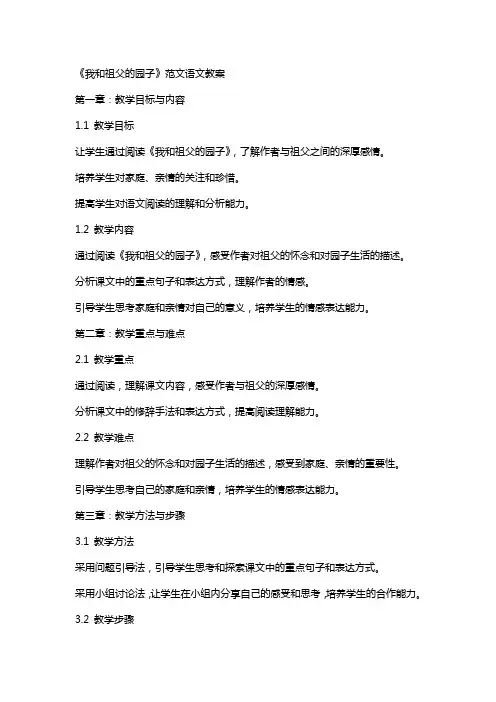 《我和祖父的园子》范文语文教案

第一章：教学目标与内容

1.1 教学目标

让学生通过阅读《我和祖父的园子》，了解作者与祖父之间的深厚感情。

培养学生对家庭、亲情的关注和珍惜。

提高学生对语文阅读的理解和分析能力。

1.2 教学内容

通过阅读《我和祖父的园子》，感受作者对祖父的怀念和对园子生活的描述。

分析课文中的重点句子和表达方式，理解作者的情感。

引导学生思考家庭和亲情对自己的意义，培养学生的情感表达能力。

第二章：教学重点与难点

2.1 教学重点

通过阅读，理解课文内容，感受作者与祖父的深厚感情。

分析课文中的修辞手法和表达方式，提高阅读理解能力。

2.2 教学难点

理解作者对祖父的怀念和对园子生活的描述，感受到家庭、亲情的重要性。

引导学生思考自己的家庭和亲情，培养学生的情感表达能力。

第三章：教学方法与步骤

3.1 教学方法

采用问题引导法，引导学生思考和探索课文中的重点句子和表达方式。

采用小组讨论法，让学生在小组内分享自己的感受和思考，培养学生的合作能力。

3.2 教学步骤